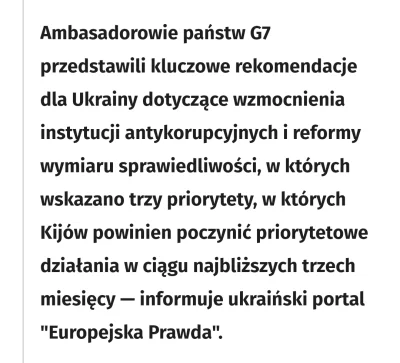 Ambasadorowie państw G7 przedstawili kluczowe rekomendacje dla Ukrainy dotyczące wzmocnienia instytucji antykorupcyjnych i reformy wymiaru sprawiedliwości, w których wskazano trzy priorytety, w których Kijów powinien poczynić priorytetowe działania w ciągu najbliższych trzech miesięcy — informuje ukraiński portal "Europejska Prawda".